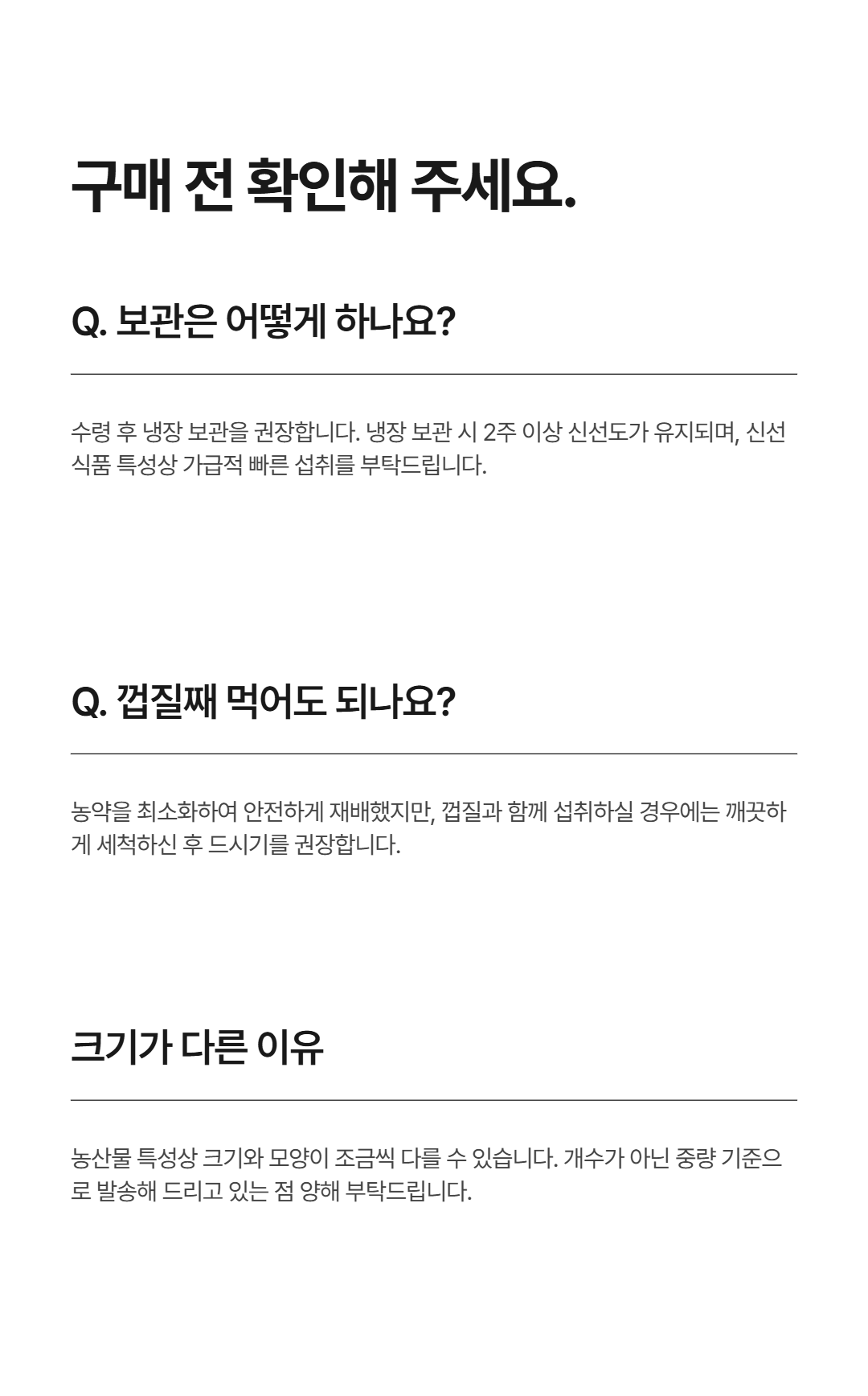 구매 전 확인해 주세요.

Q. 보관은 어떻게 하나요?

수령 후 냉장 보관을 권장합니다. 냉장 보관 시 2주 이상 신선도가 유지되며, 신선식품 특성상 가급적 빠른 섭취를 부탁드립니다.

Q. 껍질째 먹어도 되나요?

농약을 최소화하여 안전하게 재배했지만, 껍질과 함께 섭취하실 경우에는 깨끗하게 세척하신 후 드시기를 권장합니다.

크기가 다른 이유

농산물 특성상 크기와 모양이 조금씩 다를 수 있습니다. 개수가 아닌 중량 기준으로 발송해 드리고 있는 점 양해 부탁드립니다.